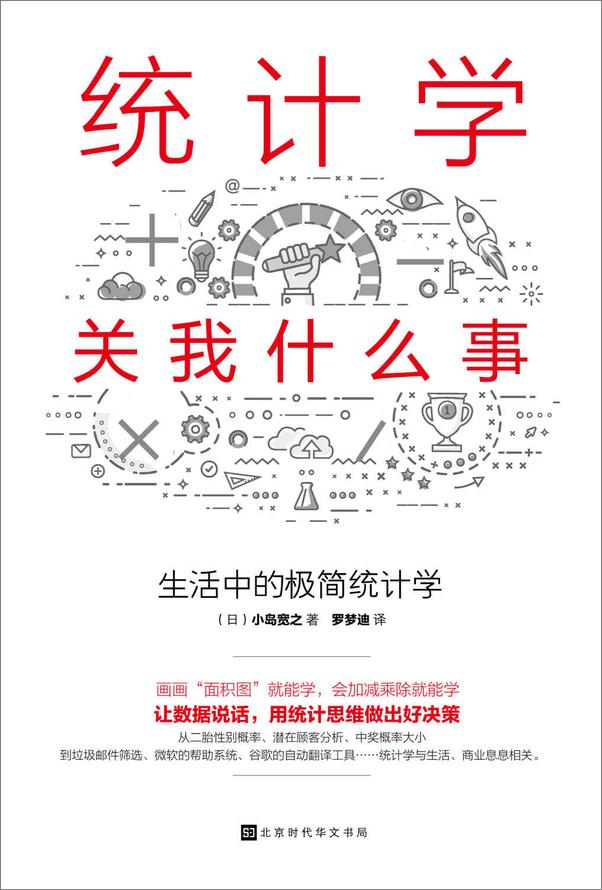 统计学

关我什么事

生活中的极简统计学

（日）小岛宽之 著　罗梦迪 译

画画“面积图”就能学，会加减乘除就能学

让数据说话，用统计思维做出好决策

从二胎性别概率、潜在顾客分析、中奖概率大小
到垃圾邮件筛选、微软的帮助系统、谷歌的自动翻译工具……统计学与生活、商业息息相关。

北京时代华文书局